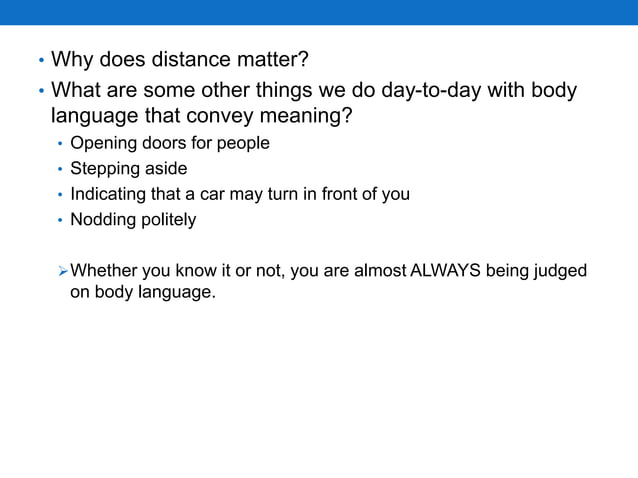 • Why does distance matter?
• What are some other things we do day-to-day with body language that convey meaning?
• Opening doors for people
• Stepping aside
• Indicating that a car may turn in front of you
• Nodding politely

➢ Whether you know it or not, you are almost ALWAYS being judged on body language.